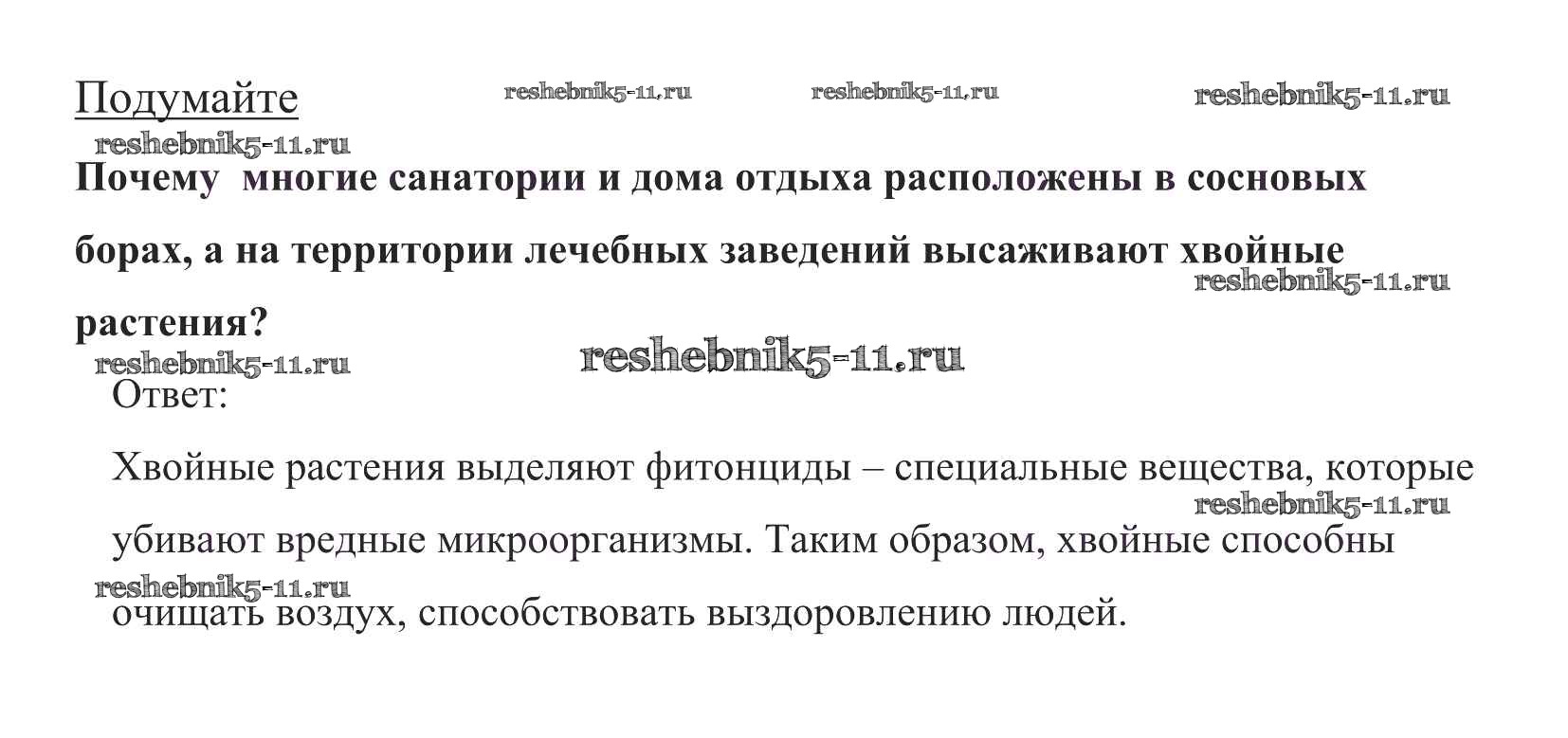 Подумайте

Почему  многие санатории и дома отдыха расположены в сосновых борах, а на территории лечебных заведений высаживают хвойные растения?

Ответ:

Хвойные растения выделяют фитонциды – специальные вещества, которые убивают вредные микроорганизмы. Таким образом, хвойные способны очищать воздух, способствовать выздоровлению людей.

reshebnik5-11.ru